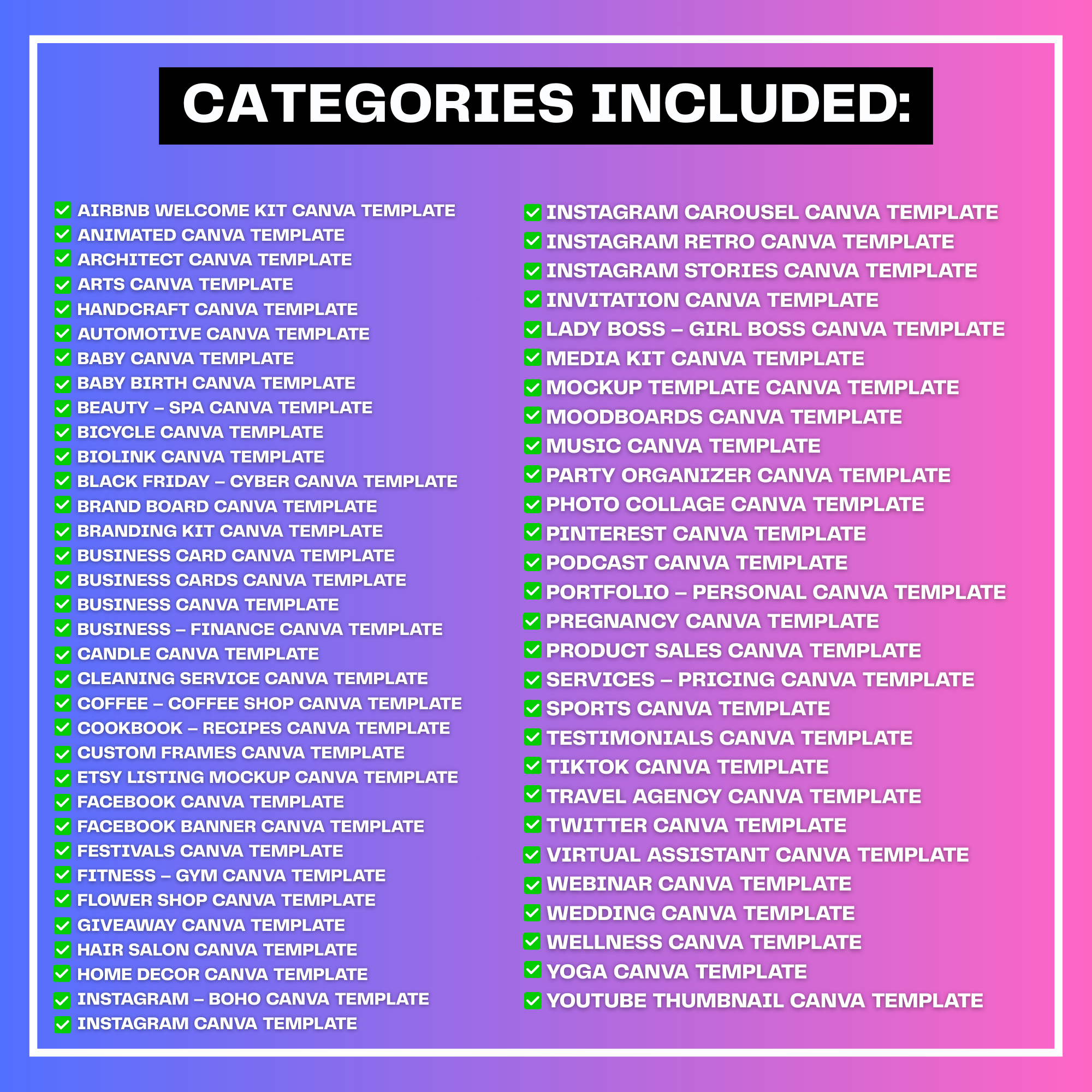 CATEGORIES INCLUDED:

☑ AIRBNB WELCOME KIT CANVA TEMPLATE
☑ ANIMATED CANVA TEMPLATE
☑ ARCHITECT CANVA TEMPLATE
☑ ARTS CANVA TEMPLATE
☑ HANDCRAFT CANVA TEMPLATE
☑ AUTOMOTIVE CANVA TEMPLATE
☑ BABY CANVA TEMPLATE
☑ BABY BIRTH CANVA TEMPLATE
☑ BEAUTY – SPA CANVA TEMPLATE
☑ BICYCLE CANVA TEMPLATE
☑ BIOLINK CANVA TEMPLATE
☑ BLACK FRIDAY – CYBER CANVA TEMPLATE
☑ BRAND BOARD CANVA TEMPLATE
☑ BRANDING KIT CANVA TEMPLATE
☑ BUSINESS CARD CANVA TEMPLATE
☑ BUSINESS CARDS CANVA TEMPLATE
☑ BUSINESS CANVA TEMPLATE
☑ BUSINESS – FINANCE CANVA TEMPLATE
☑ CANDLE CANVA TEMPLATE
☑ CLEANING SERVICE CANVA TEMPLATE
☑ COFFEE – COFFEE SHOP CANVA TEMPLATE
☑ COOKBOOK – RECIPES CANVA TEMPLATE
☑ CUSTOM FRAMES CANVA TEMPLATE
☑ ETSY LISTING MOCKUP CANVA TEMPLATE
☑ FACEBOOK CANVA TEMPLATE
☑ FACEBOOK BANNER CANVA TEMPLATE
☑ FESTIVALS CANVA TEMPLATE
☑ FITNESS – GYM CANVA TEMPLATE
☑ FLOWER SHOP CANVA TEMPLATE
☑ GIVEAWAY CANVA TEMPLATE
☑ HAIR SALON CANVA TEMPLATE
☑ HOME DECOR CANVA TEMPLATE
☑ INSTAGRAM – BOHO CANVA TEMPLATE
☑ INSTAGRAM CANVA TEMPLATE

☑ INSTAGRAM CAROUSEL CANVA TEMPLATE
☑ INSTAGRAM RETRO CANVA TEMPLATE
☑ INSTAGRAM STORIES CANVA TEMPLATE
☑ INVITATION CANVA TEMPLATE
☑ LADY BOSS – GIRL BOSS CANVA TEMPLATE
☑ MEDIA KIT CANVA TEMPLATE
☑ MOCKUP TEMPLATE CANVA TEMPLATE
☑ MOODBOARDS CANVA TEMPLATE
☑ MUSIC CANVA TEMPLATE
☑ PARTY ORGANIZER CANVA TEMPLATE
☑ PHOTO COLLAGE CANVA TEMPLATE
☑ PINTEREST CANVA TEMPLATE
☑ PODCAST CANVA TEMPLATE
☑ PORTFOLIO – PERSONAL CANVA TEMPLATE
☑ PREGNANCY CANVA TEMPLATE
☑ PRODUCT SALES CANVA TEMPLATE
☑ SERVICES – PRICING CANVA TEMPLATE
☑ SPORTS CANVA TEMPLATE
☑ TESTIMONIALS CANVA TEMPLATE
☑ TIKTOK CANVA TEMPLATE
☑ TRAVEL AGENCY CANVA TEMPLATE
☑ TWITTER CANVA TEMPLATE
☑ VIRTUAL ASSISTANT CANVA TEMPLATE
☑ WEBINAR CANVA TEMPLATE
☑ WEDDING CANVA TEMPLATE
☑ WELLNESS CANVA TEMPLATE
☑ YOGA CANVA TEMPLATE
☑ YOUTUBE THUMBNAIL CANVA TEMPLATE